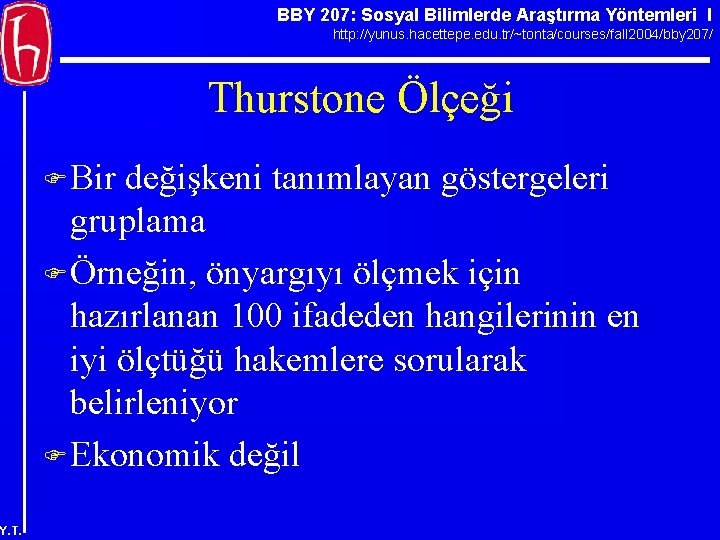 BBY 207: Sosyal Bilimlerde Araştırma Yöntemleri I
http://yunus.hacettepe.edu.tr/~tonta/courses/fall2004/bby207/

Thurstone Ölçeği

Bir değişkeni tanımlayan göstergeleri gruplama

Örneğin, önyargıyı ölçmek için hazırlanan 100 ifadeden hangilerinin en iyi ölçtüğü hakemlere sorularak belirleniyor

Ekonomik değil

Y.T.